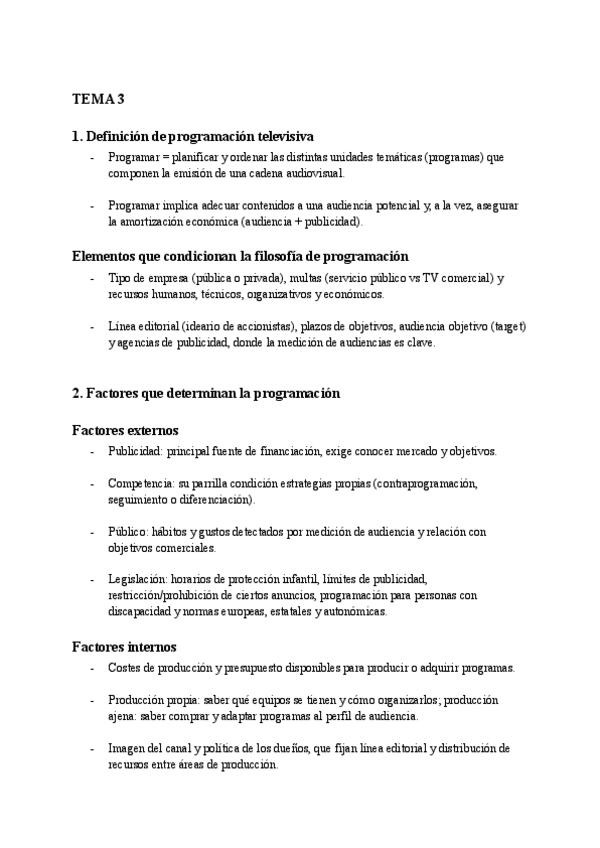 TEMA 3

1. Definición de programación televisiva

- Programar = planificar y ordenar las distintas unidades temáticas (programas) que componen la emisión de una cadena audiovisual.

- Programar implica adecuar contenidos a una audiencia potencial y, a la vez, asegurar la amortización económica (audiencia + publicidad).

Elementos que condicionan la filosofía de programación

- Tipo de empresa (pública o privada), multas (servicio público vs TV comercial) y recursos humanos, técnicos, organizativos y económicos.

- Línea editorial (ideario de accionistas), plazos de objetivos, audiencia objetivo (target) y agencias de publicidad, donde la medición de audiencias es clave.

2. Factores que determinan la programación

Factores externos

- Publicidad: principal fuente de financiación, exige conocer mercado y objetivos.

- Competencia: su parrilla condición estrategias propias (contraprogramación, seguimiento o diferenciación).

- Público: hábitos y gustos detectados por medición de audiencia y relación con objetivos comerciales.

- Legislación: horarios de protección infantil, límites de publicidad, restricción/prohibición de ciertos anuncios, programación para personas con discapacidad y normas europeas, estatales y autonómicas.

Factores internos

- Costes de producción y presupuesto disponibles para producir o adquirir programas.

- Producción propia: saber qué equipos se tienen y cómo organizarlos; producción ajena: saber comprar y adaptar programas al perfil de audiencia.

- Imagen del canal y política de los dueños, que fijan línea editorial y distribución de recursos entre áreas de producción.